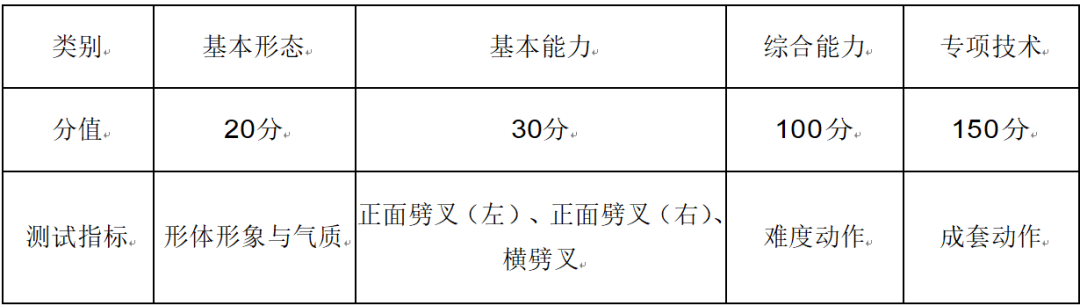 | 类别 | 基本形态 | 基本能力 | 综合能力 | 专项技术 |
|---|---|---|---|---|
| 分值 | 20分 | 30分 | 100分 | 150分 |
| 测试指标 | 形体形象与气质 | 正面劈叉（左）、正面劈叉（右）、横劈叉 | 难度动作 | 成套动作 |